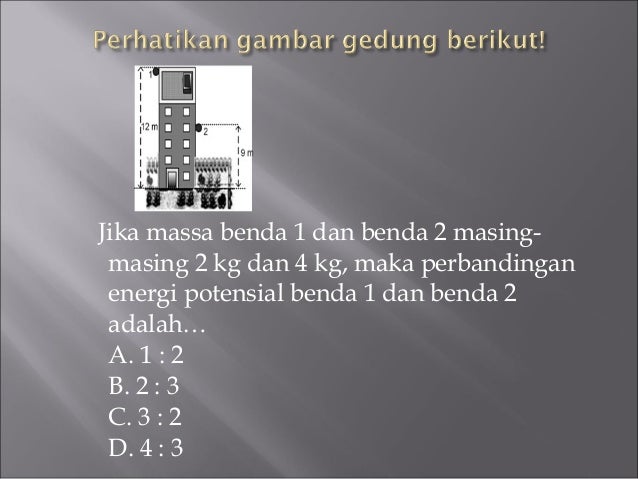 Perhatikan gambar gedung berikut!

1

12 m

2

9 m

Jika massa benda 1 dan benda 2 masing-masing 2 kg dan 4 kg, maka perbandingan energi potensial benda 1 dan benda 2 adalah…

A. 1 : 2
B. 2 : 3
C. 3 : 2
D. 4 : 3